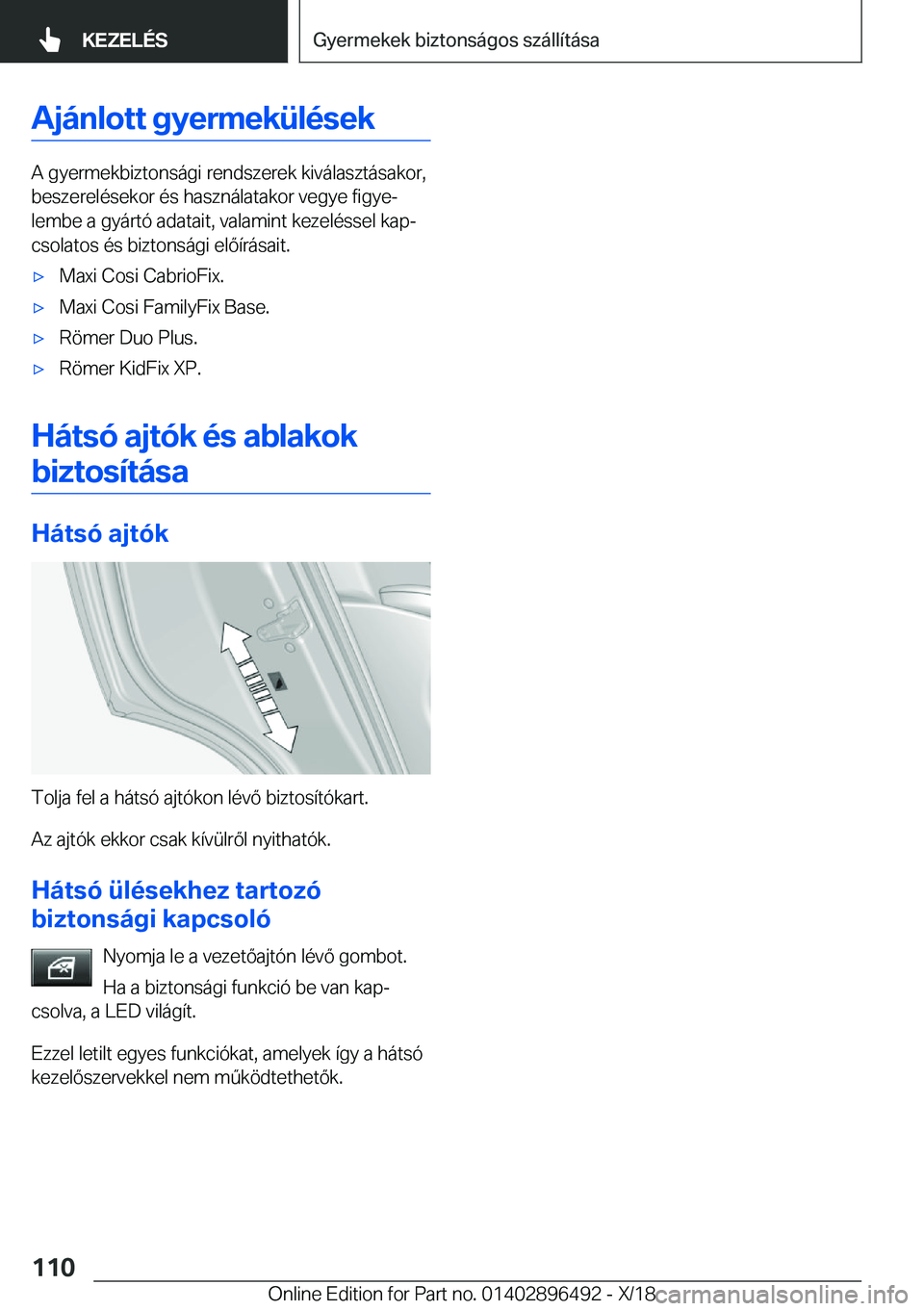 KEZELÉS

Gyermekek biztonságos szállítása

Ajánlott gyermekülések

A gyermekbiztonsági rendszerek kiválasztásakor, beszerelésekor és használatakor vegye figyelembe a gyártó adatait, valamint kezeléssel kapcsolatos és biztonsági előírásait.

▷ Maxi Cosi CabrioFix.

▷ Maxi Cosi FamilyFix Base.

▷ Römer Duo Plus.

▷ Römer KidFix XP.

Hátsó ajtók és ablakok biztosítása

Hátsó ajtók

Tolja fel a hátsó ajtókon lévő biztosítókart.

Az ajtók ekkor csak kívülről nyithatók.

Hátsó ülésekhez tartozó biztonsági kapcsoló

Nyomja le a vezetőajtón lévő gombot.

Ha a biztonsági funkció be van kapcsolva, a LED világít.

Ezzel letilt egyes funkciókat, amelyek így a hátsó kezelőszervekkel nem működtethetők.

110

Online Edition for Part no. 01402896492 - X/18

carmanualsonline.info